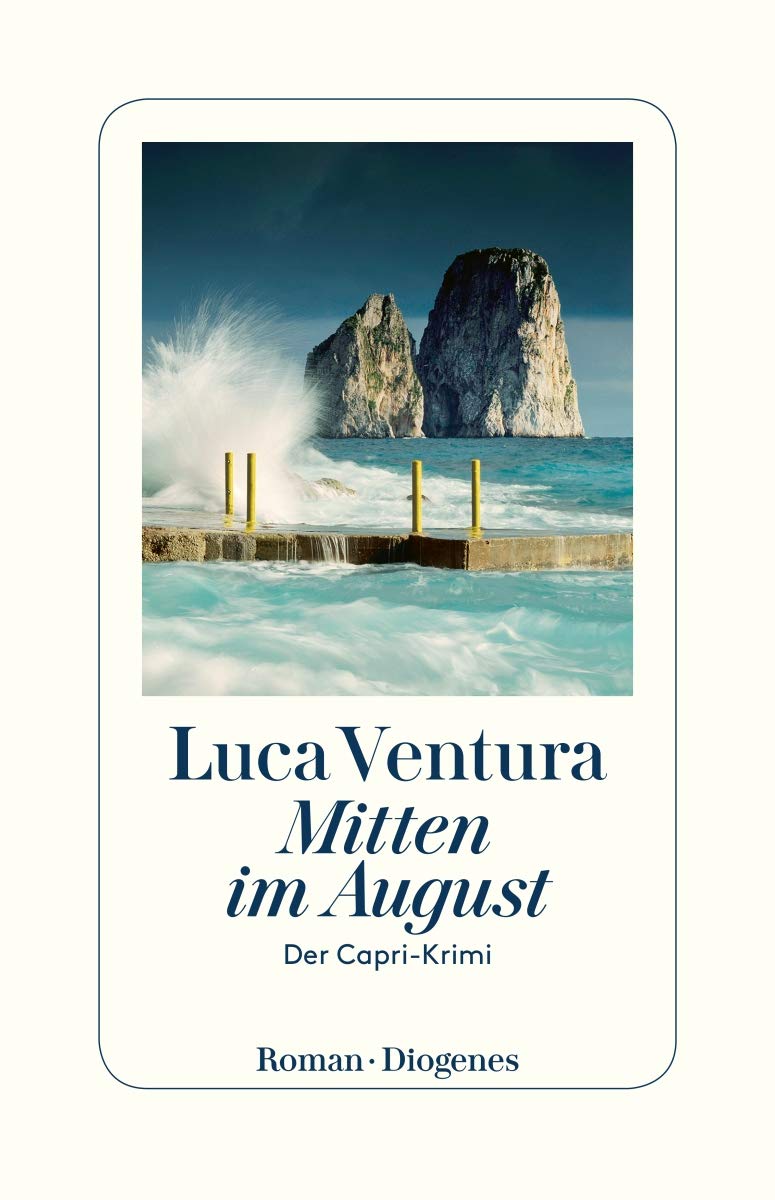 Luca Ventura

Mitten
im August

Der Capri-Krimi

Roman · Diogenes